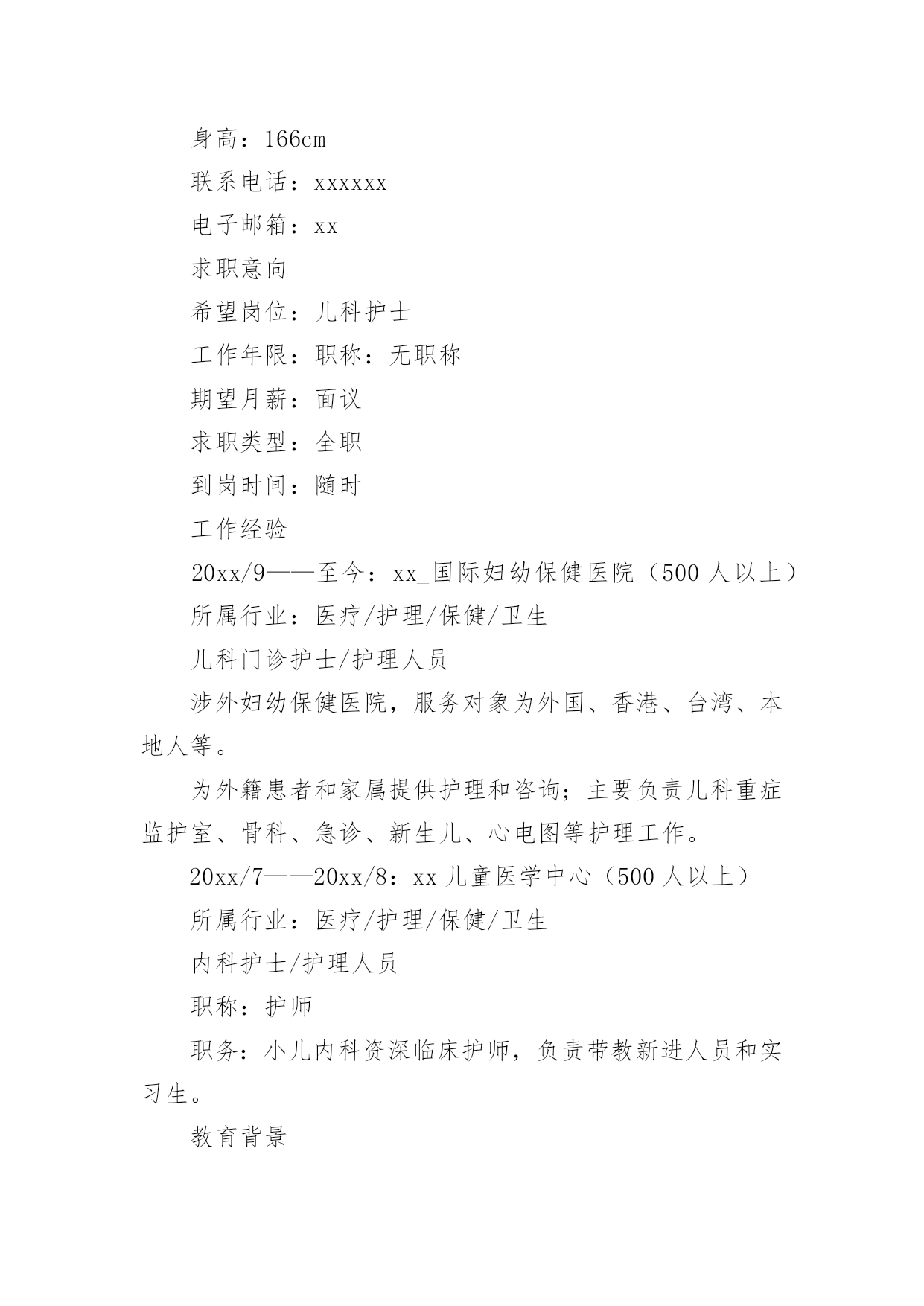 身高：166cm

联系电话：xxxxxx

电子邮箱：xx

求职意向

希望岗位：儿科护士

工作年限：职称：无职称

期望月薪：面议

求职类型：全职

到岗时间：随时

工作经验

20xx/9——至今：xx_国际妇幼保健医院（500 人以上）

所属行业：医疗/护理/保健/卫生

儿科门诊护士/护理人员

涉外妇幼保健医院，服务对象为外国、香港、台湾、本地人等。

为外籍患者和家属提供护理和咨询；主要负责儿科重症监护室、骨科、急诊、新生儿、心电图等护理工作。

20xx/7——20xx/8：xx 儿童医学中心（500 人以上）

所属行业：医疗/护理/保健/卫生

内科护士/护理人员

职称：护师

职务：小儿内科资深临床护师，负责带教新进人员和实习生。

教育背景